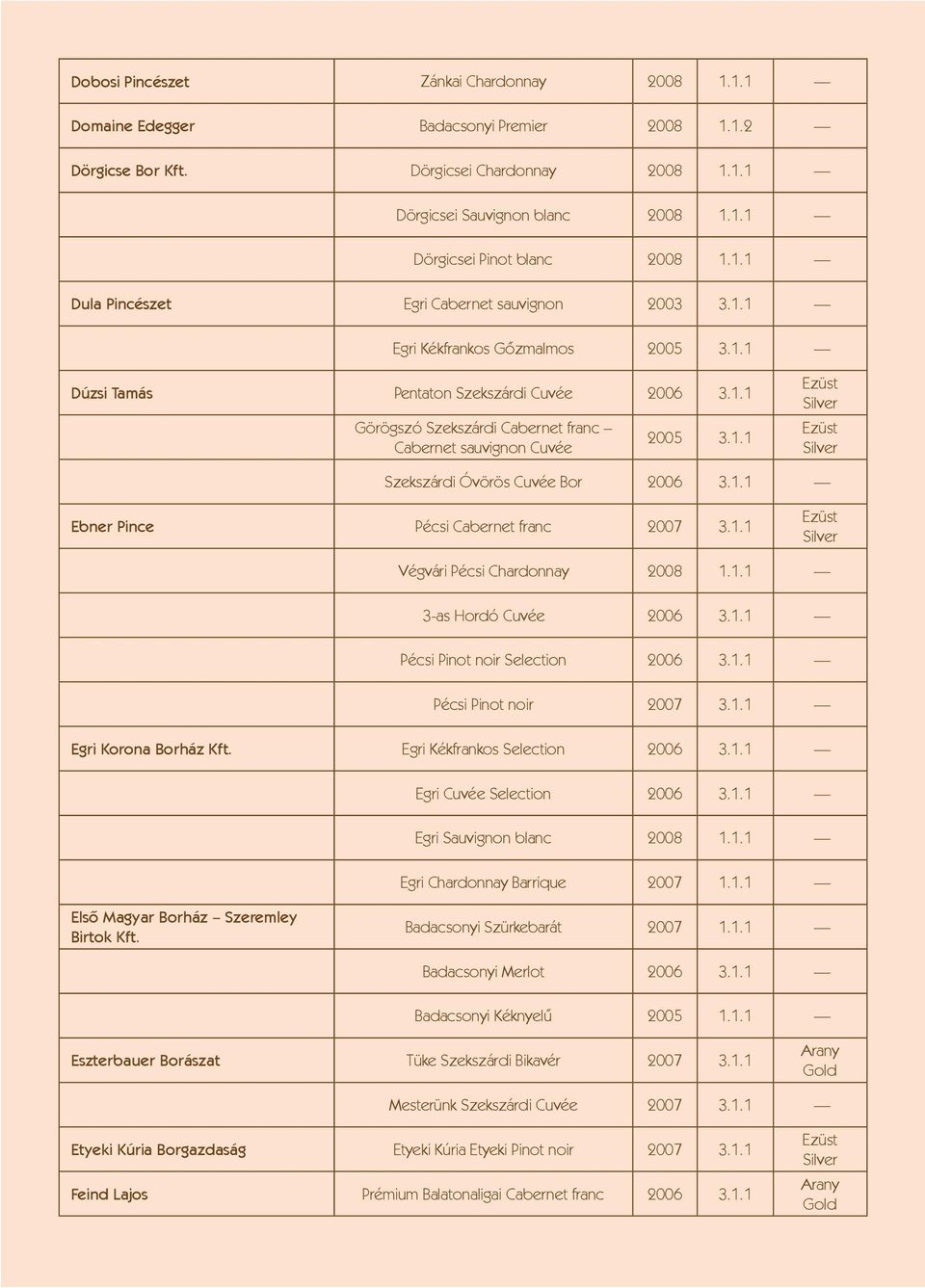 | | | | | |
|---|---|---|---|---|
| Dobosi Pincészet | Zánkai Chardonnay | 2008 | 1.1.1 | — |
| Domaine Edegger | Badacsonyi Premier | 2008 | 1.1.2 | — |
| Dörgicse Bor Kft. | Dörgicsei Chardonnay | 2008 | 1.1.1 | — |
| | Dörgicsei Sauvignon blanc | 2008 | 1.1.1 | — |
| | Dörgicsei Pinot blanc | 2008 | 1.1.1 | — |
| Dula Pincészet | Egri Cabernet sauvignon | 2003 | 3.1.1 | — |
| | Egri Kékfrankos Gőzmalmos | 2005 | 3.1.1 | — |
| Dúzsi Tamás | Pentaton Szekszárdi Cuvée | 2006 | 3.1.1 | Ezüst Silver |
| | Görögszó Szekszárdi Cabernet franc – Cabernet sauvignon Cuvée | 2005 | 3.1.1 | Ezüst Silver |
| | Szekszárdi Óvörös Cuvée Bor | 2006 | 3.1.1 | — |
| Ebner Pince | Pécsi Cabernet franc | 2007 | 3.1.1 | Ezüst Silver |
| | Végvári Pécsi Chardonnay | 2008 | 1.1.1 | — |
| | 3-as Hordó Cuvée | 2006 | 3.1.1 | — |
| | Pécsi Pinot noir Selection | 2006 | 3.1.1 | — |
| | Pécsi Pinot noir | 2007 | 3.1.1 | — |
| Egri Korona Borház Kft. | Egri Kékfrankos Selection | 2006 | 3.1.1 | — |
| | Egri Cuvée Selection | 2006 | 3.1.1 | — |
| | Egri Sauvignon blanc | 2008 | 1.1.1 | — |
| | Egri Chardonnay Barrique | 2007 | 1.1.1 | — |
| Első Magyar Borház – Szeremley Birtok Kft. | Badacsonyi Szürkebarát | 2007 | 1.1.1 | — |
| | Badacsonyi Merlot | 2006 | 3.1.1 | — |
| | Badacsonyi Kéknyelű | 2005 | 1.1.1 | — |
| Eszterbauer Borászat | Tüke Szekszárdi Bikavér | 2007 | 3.1.1 | Arany Gold |
| | Mesterünk Szekszárdi Cuvée | 2007 | 3.1.1 | — |
| Etyeki Kúria Borgazdaság | Etyeki Kúria Etyeki Pinot noir | 2007 | 3.1.1 | Ezüst Silver |
| Feind Lajos | Prémium Balatonaligai Cabernet franc | 2006 | 3.1.1 | Arany Gold |